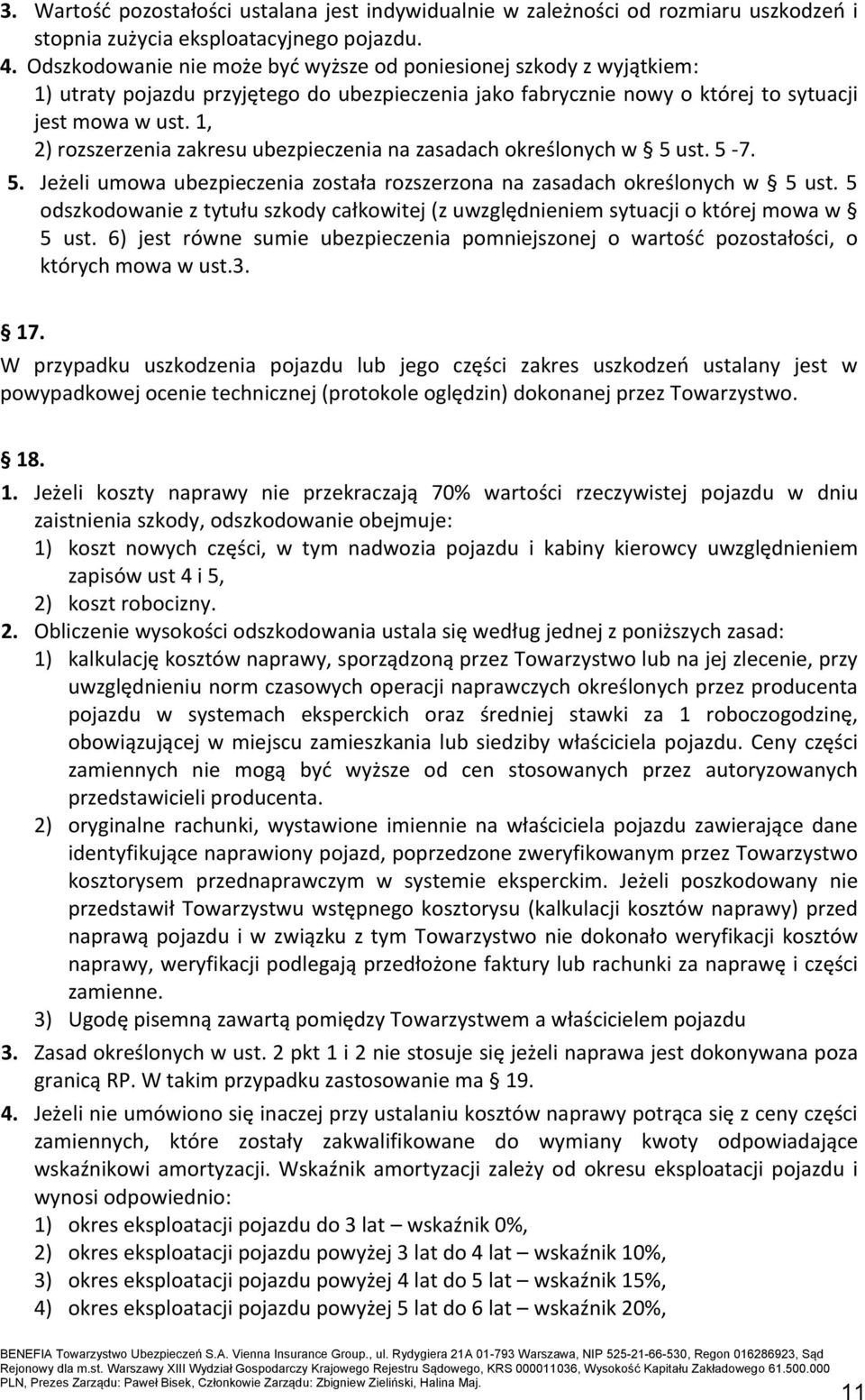 3. Wartość pozostałości ustalana jest indywidualnie w zależności od rozmiaru uszkodzeń i stopnia zużycia eksploatacyjnego pojazdu.
4. Odszkodowanie nie może być wyższe od poniesionej szkody z wyjątkiem:
1) utraty pojazdu przyjętego do ubezpieczenia jako fabrycznie nowy o której to sytuacji jest mowa w ust. 1,
2) rozszerzenia zakresu ubezpieczenia na zasadach określonych w § 5 ust. 5 -7.
5. Jeżeli umowa ubezpieczenia została rozszerzona na zasadach określonych w § 5 ust. 5 odszkodowanie z tytułu szkody całkowitej (z uwzględnieniem sytuacji o której mowa w § 5 ust. 6) jest równe sumie ubezpieczenia pomniejszonej o wartość pozostałości, o których mowa w ust.3.

§ 17.
W przypadku uszkodzenia pojazdu lub jego części zakres uszkodzeń ustalany jest w powypadkowej ocenie technicznej (protokole oględzin) dokonanej przez Towarzystwo.

§ 18.
1. Jeżeli koszty naprawy nie przekraczają 70% wartości rzeczywistej pojazdu w dniu zaistnienia szkody, odszkodowanie obejmuje:
1) koszt nowych części, w tym nadwozia pojazdu i kabiny kierowcy uwzględnieniem zapisów ust 4 i 5,
2) koszt robocizny.
2. Obliczenie wysokości odszkodowania ustala się według jednej z poniższych zasad:
1) kalkulację kosztów naprawy, sporządzoną przez Towarzystwo lub na jej zlecenie, przy uwzględnieniu norm czasowych operacji naprawczych określonych przez producenta pojazdu w systemach eksperckich oraz średniej stawki za 1 roboczogodzinę, obowiązującej w miejscu zamieszkania lub siedziby właściciela pojazdu. Ceny części zamiennych nie mogą być wyższe od cen stosowanych przez autoryzowanych przedstawicieli producenta.
2) oryginalne rachunki, wystawione imiennie na właściciela pojazdu zawierające dane identyfikujące naprawiony pojazd, poprzedzone zweryfikowanym przez Towarzystwo kosztorysem przednaprawczym w systemie eksperckim. Jeżeli poszkodowany nie przedstawił Towarzystwu wstępnego kosztorysu (kalkulacji kosztów naprawy) przed naprawą pojazdu i w związku z tym Towarzystwo nie dokonało weryfikacji kosztów naprawy, weryfikacji podlegają przedłożone faktury lub rachunki za naprawę i części zamienne.
3) Ugodę pisemną zawartą pomiędzy Towarzystwem a właścicielem pojazdu
3. Zasad określonych w ust. 2 pkt 1 i 2 nie stosuje się jeżeli naprawa jest dokonywana poza granicą RP. W takim przypadku zastosowanie ma § 19.
4. Jeżeli nie umówiono się inaczej przy ustalaniu kosztów naprawy potrąca się z ceny części zamiennych, które zostały zakwalifikowane do wymiany kwoty odpowiadające wskaźnikowi amortyzacji. Wskaźnik amortyzacji zależy od okresu eksploatacji pojazdu i wynosi odpowiednio:
1) okres eksploatacji pojazdu do 3 lat – wskaźnik 0%,
2) okres eksploatacji pojazdu powyżej 3 lat do 4 lat – wskaźnik 10%,
3) okres eksploatacji pojazdu powyżej 4 lat do 5 lat – wskaźnik 15%,
4) okres eksploatacji pojazdu powyżej 5 lat do 6 lat – wskaźnik 20%,

BENEFIA Towarzystwo Ubezpieczeń S.A. Vienna Insurance Group., ul. Rydygiera 21A 01-793 Warszawa, NIP 525-21-66-530, Regon 016286923, Sąd Rejonowy dla m.st. Warszawy XIII Wydział Gospodarczy Krajowego Rejestru Sądowego, KRS 000011036, Wysokość Kapitału Zakładowego 61.500.000 PLN, Prezes Zarządu: Paweł Bisek, Członkowie Zarządu: Zbigniew Zieliński, Halina Maj.
11